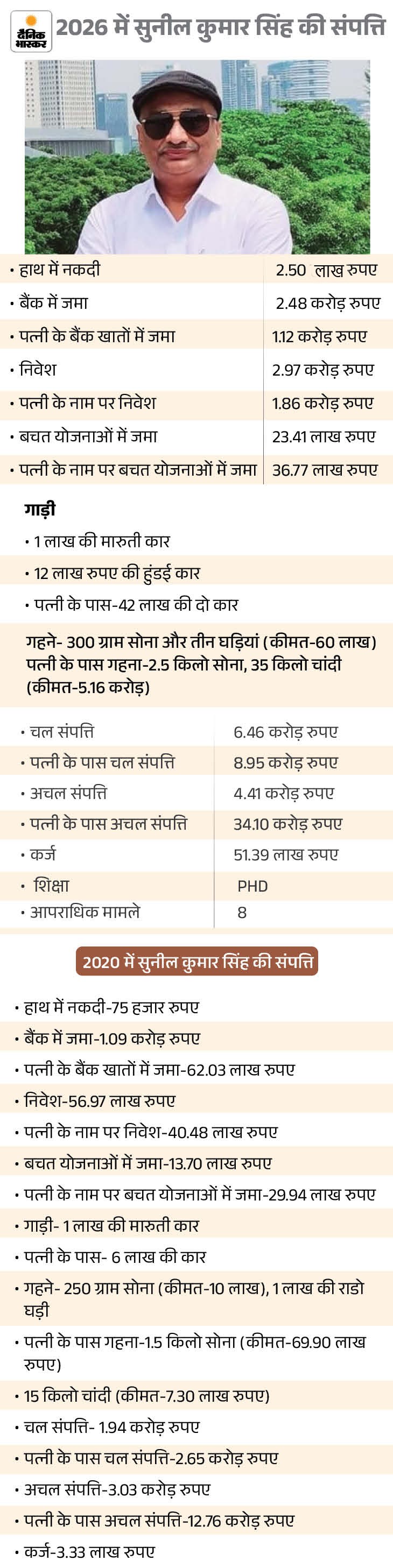 दैनिक भास्कर

2026 में सुनील कुमार सिंह की संपत्ति

| | |
|---|---|
| • हाथ में नकदी | 2.50 लाख रुपए |
| • बैंक में जमा | 2.48 करोड़ रुपए |
| • पत्नी के बैंक खातों में जमा | 1.12 करोड़ रुपए |
| • निवेश | 2.97 करोड़ रुपए |
| • पत्नी के नाम पर निवेश | 1.86 करोड़ रुपए |
| • बचत योजनाओं में जमा | 23.41 लाख रुपए |
| • पत्नी के नाम पर बचत योजनाओं में जमा | 36.77 लाख रुपए |

गाड़ी

• 1 लाख की मारुती कार

• 12 लाख रुपए की हुंडई कार

• पत्नी के पास-42 लाख की दो कार

गहने- 300 ग्राम सोना और तीन घड़ियां (कीमत-60 लाख) पत्नी के पास गहना-2.5 किलो सोना, 35 किलो चांदी (कीमत-5.16 करोड़)

| | |
|---|---|
| • चल संपत्ति | 6.46 करोड़ रुपए |
| • पत्नी के पास चल संपत्ति | 8.95 करोड़ रुपए |
| • अचल संपत्ति | 4.41 करोड़ रुपए |
| • पत्नी के पास अचल संपत्ति | 34.10 करोड़ रुपए |
| • कर्ज | 51.39 लाख रुपए |
| • शिक्षा | PHD |
| • आपराधिक मामले | 8 |

2020 में सुनील कुमार सिंह की संपत्ति

• हाथ में नकदी-75 हजार रुपए

• बैंक में जमा-1.09 करोड़ रुपए

• पत्नी के बैंक खातों में जमा-62.03 लाख रुपए

• निवेश-56.97 लाख रुपए

• पत्नी के नाम पर निवेश-40.48 लाख रुपए

• बचत योजनाओं में जमा-13.70 लाख रुपए

• पत्नी के नाम पर बचत योजनाओं में जमा-29.94 लाख रुपए

• गाड़ी- 1 लाख की मारुती कार

• पत्नी के पास- 6 लाख की कार

• गहने- 250 ग्राम सोना (कीमत-10 लाख), 1 लाख की राडो घड़ी

• पत्नी के पास गहना-1.5 किलो सोना (कीमत-69.90 लाख रुपए)

• 15 किलो चांदी (कीमत-7.30 लाख रुपए)

• चल संपत्ति- 1.94 करोड़ रुपए

• पत्नी के पास चल संपत्ति-2.65 करोड़ रुपए

• अचल संपत्ति-3.03 करोड़ रुपए

• पत्नी के पास अचल संपत्ति-12.76 करोड़ रुपए

• कर्ज-3.33 लाख रुपए